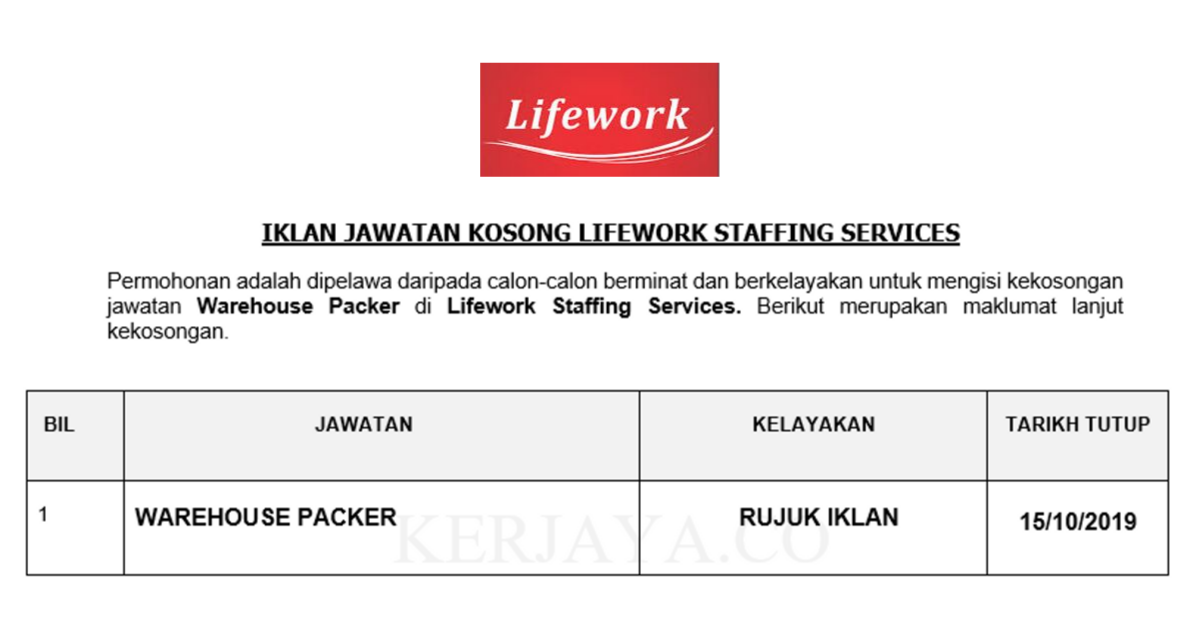 Lifework

IKLAN JAWATAN KOSONG LIFEWORK STAFFING SERVICES

Permohonan adalah dipelawa daripada calon-calon berminat dan berkelayakan untuk mengisi kekosongan jawatan Warehouse Packer di Lifework Staffing Services. Berikut merupakan maklumat lanjut kekosongan.

| BIL | JAWATAN | KELAYAKAN | TARIKH TUTUP |
|---|---|---|---|
| 1 | WAREHOUSE PACKER | RUJUK IKLAN | 15/10/2019 |

KERJAYA.CO